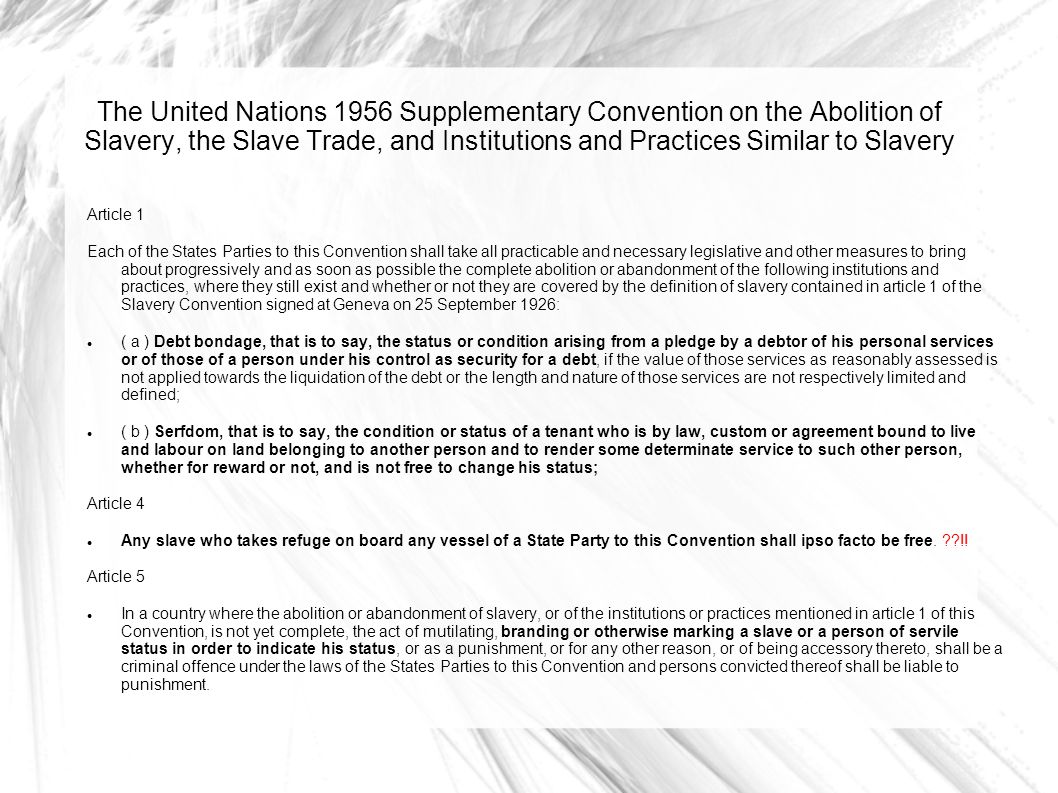 The United Nations 1956 Supplementary Convention on the Abolition of Slavery, the Slave Trade, and Institutions and Practices Similar to Slavery

Article 1

Each of the States Parties to this Convention shall take all practicable and necessary legislative and other measures to bring about progressively and as soon as possible the complete abolition or abandonment of the following institutions and practices, where they still exist and whether or not they are covered by the definition of slavery contained in article 1 of the Slavery Convention signed at Geneva on 25 September 1926:

- ( a ) Debt bondage, that is to say, the status or condition arising from a pledge by a debtor of his personal services or of those of a person under his control as security for a debt, if the value of those services as reasonably assessed is not applied towards the liquidation of the debt or the length and nature of those services are not respectively limited and defined;

- ( b ) Serfdom, that is to say, the condition or status of a tenant who is by law, custom or agreement bound to live and labour on land belonging to another person and to render some determinate service to such other person, whether for reward or not, and is not free to change his status;

Article 4

- Any slave who takes refuge on board any vessel of a State Party to this Convention shall ipso facto be free. ??!!

Article 5

- In a country where the abolition or abandonment of slavery, or of the institutions or practices mentioned in article 1 of this Convention, is not yet complete, the act of mutilating, branding or otherwise marking a slave or a person of servile status in order to indicate his status, or as a punishment, or for any other reason, or of being accessory thereto, shall be a criminal offence under the laws of the States Parties to this Convention and persons convicted thereof shall be liable to punishment.